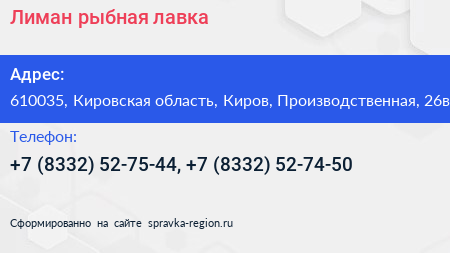 Лиман рыбная лавка

Адрес:

610035, Кировская область, Киров, Производственная, 26в

Телефон:

+7 (8332) 52-75-44, +7 (8332) 52-74-50

Сформированно на сайте spravka-region.ru